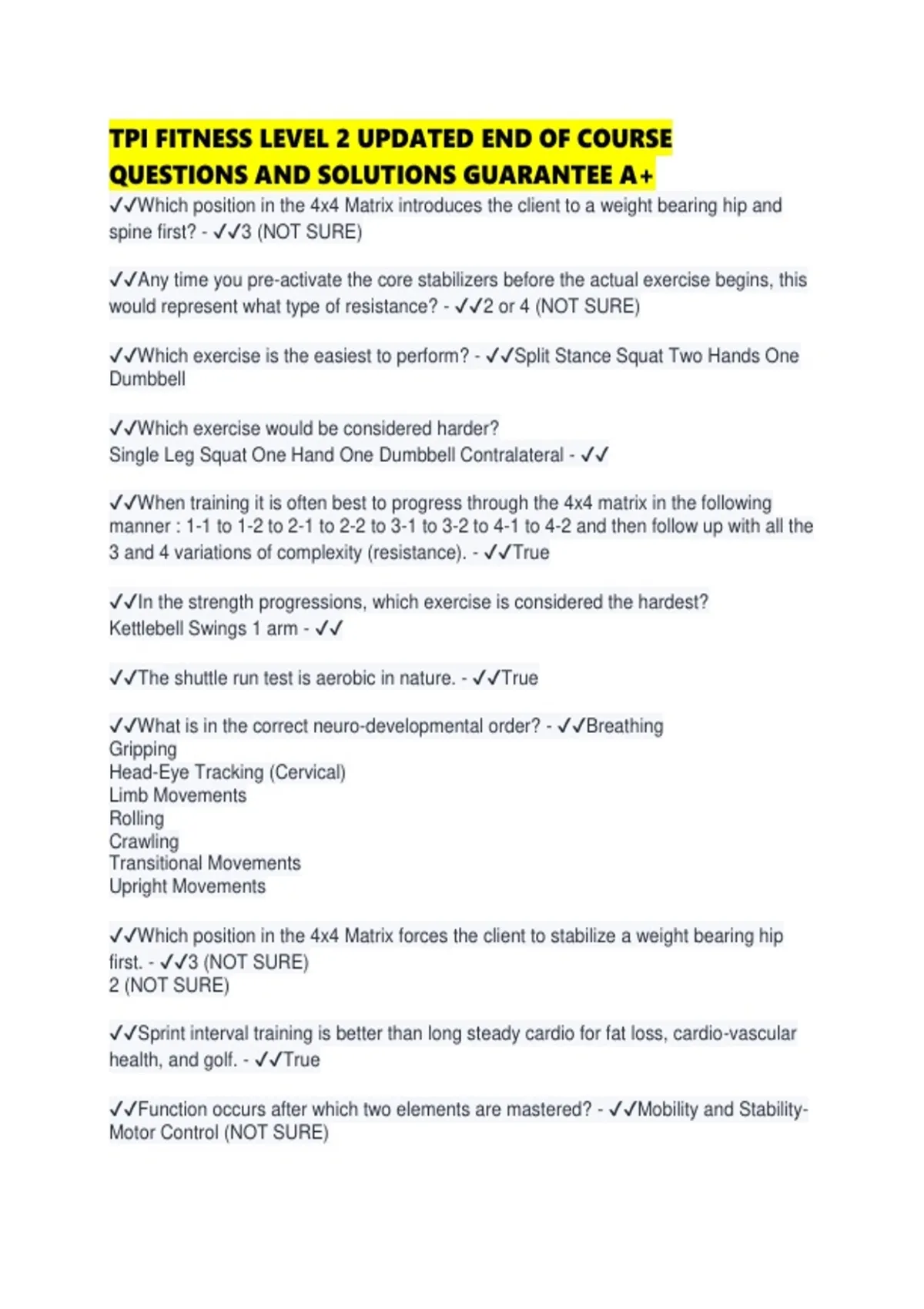 TPI FITNESS LEVEL 2 UPDATED END OF COURSE QUESTIONS AND SOLUTIONS GUARANTEE A+

✓✓Which position in the 4x4 Matrix introduces the client to a weight bearing hip and spine first? - ✓✓3 (NOT SURE)

✓✓Any time you pre-activate the core stabilizers before the actual exercise begins, this would represent what type of resistance? - ✓✓2 or 4 (NOT SURE)

✓✓Which exercise is the easiest to perform? - ✓✓Split Stance Squat Two Hands One Dumbbell

✓✓Which exercise would be considered harder?
Single Leg Squat One Hand One Dumbbell Contralateral - ✓✓

✓✓When training it is often best to progress through the 4x4 matrix in the following manner : 1-1 to 1-2 to 2-1 to 2-2 to 3-1 to 3-2 to 4-1 to 4-2 and then follow up with all the 3 and 4 variations of complexity (resistance). - ✓✓True

✓✓In the strength progressions, which exercise is considered the hardest?
Kettlebell Swings 1 arm - ✓✓

✓✓The shuttle run test is aerobic in nature. - ✓✓True

✓✓What is in the correct neuro-developmental order? - ✓✓Breathing
Gripping
Head-Eye Tracking (Cervical)
Limb Movements
Rolling
Crawling
Transitional Movements
Upright Movements

✓✓Which position in the 4x4 Matrix forces the client to stabilize a weight bearing hip first. - ✓✓3 (NOT SURE)
2 (NOT SURE)

✓✓Sprint interval training is better than long steady cardio for fat loss, cardio-vascular health, and golf. - ✓✓True

✓✓Function occurs after which two elements are mastered? - ✓✓Mobility and Stability-Motor Control (NOT SURE)